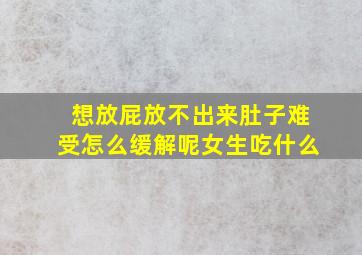 想放屁放不出来肚子难受怎么缓解呢女生吃什么